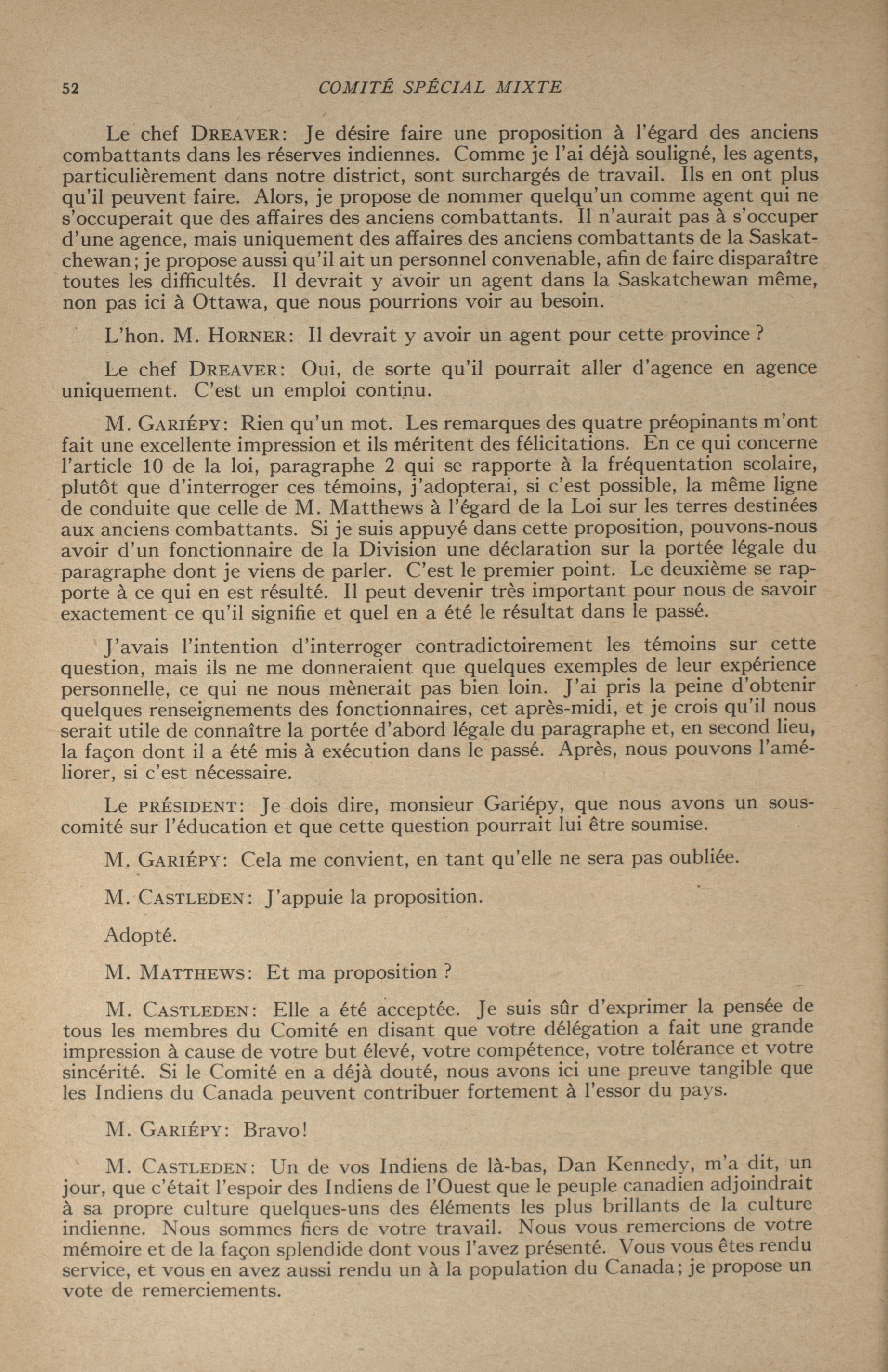 52 COMITÉ SPÉCIAL MIXTE

Le chef DREAVER: Je désire faire une proposition à l'égard des anciens combattants dans les réserves indiennes. Comme je l'ai déjà souligné, les agents, particulièrement dans notre district, sont surchargés de travail. Ils en ont plus qu'il peuvent faire. Alors, je propose de nommer quelqu'un comme agent qui ne s'occuperait que des affaires des anciens combattants. Il n'aurait pas à s'occuper d'une agence, mais uniquement des affaires des anciens combattants de la Saskatchewan; je propose aussi qu'il ait un personnel convenable, afin de faire disparaître toutes les difficultés. Il devrait y avoir un agent dans la Saskatchewan même, non pas ici à Ottawa, que nous pourrions voir au besoin.

L'hon. M. HORNER: Il devrait y avoir un agent pour cette province ?

Le chef DREAVER: Oui, de sorte qu'il pourrait aller d'agence en agence uniquement. C'est un emploi continu.

M. GARIÉPY: Rien qu'un mot. Les remarques des quatre préopinants m'ont fait une excellente impression et ils méritent des félicitations. En ce qui concerne l'article 10 de la loi, paragraphe 2 qui se rapporte à la fréquentation scolaire, plutôt que d'interroger ces témoins, j'adopterai, si c'est possible, la même ligne de conduite que celle de M. Matthews à l'égard de la Loi sur les terres destinées aux anciens combattants. Si je suis appuyé dans cette proposition, pouvons-nous avoir d'un fonctionnaire de la Division une déclaration sur la portée légale du paragraphe dont je viens de parler. C'est le premier point. Le deuxième se rapporte à ce qui en est résulté. Il peut devenir très important pour nous de savoir exactement ce qu'il signifie et quel en a été le résultat dans le passé.

J'avais l'intention d'interroger contradictoirement les témoins sur cette question, mais ils ne me donneraient que quelques exemples de leur expérience personnelle, ce qui ne nous mènerait pas bien loin. J'ai pris la peine d'obtenir quelques renseignements des fonctionnaires, cet après-midi, et je crois qu'il nous serait utile de connaître la portée d'abord légale du paragraphe et, en second lieu, la façon dont il a été mis à exécution dans le passé. Après, nous pouvons l'améliorer, si c'est nécessaire.

Le PRÉSIDENT: Je dois dire, monsieur Gariépy, que nous avons un sous-comité sur l'éducation et que cette question pourrait lui être soumise.

M. GARIÉPY: Cela me convient, en tant qu'elle ne sera pas oubliée.

M. CASTLEDEN: J'appuie la proposition.

Adopté.

M. MATTHEWS: Et ma proposition ?

M. CASTLEDEN: Elle a été acceptée. Je suis sûr d'exprimer la pensée de tous les membres du Comité en disant que votre délégation a fait une grande impression à cause de votre but élevé, votre compétence, votre tolérance et votre sincérité. Si le Comité en a déjà douté, nous avons ici une preuve tangible que les Indiens du Canada peuvent contribuer fortement à l'essor du pays.

M. GARIÉPY: Bravo!

M. CASTLEDEN: Un de vos Indiens de là-bas, Dan Kennedy, m'a dit, un jour, que c'était l'espoir des Indiens de l'Ouest que le peuple canadien adjoindrait à sa propre culture quelques-uns des éléments les plus brillants de la culture indienne. Nous sommes fiers de votre travail. Nous vous remercions de votre mémoire et de la façon splendide dont vous l'avez présenté. Vous vous êtes rendu service, et vous en avez aussi rendu un à la population du Canada; je propose un vote de remerciements.